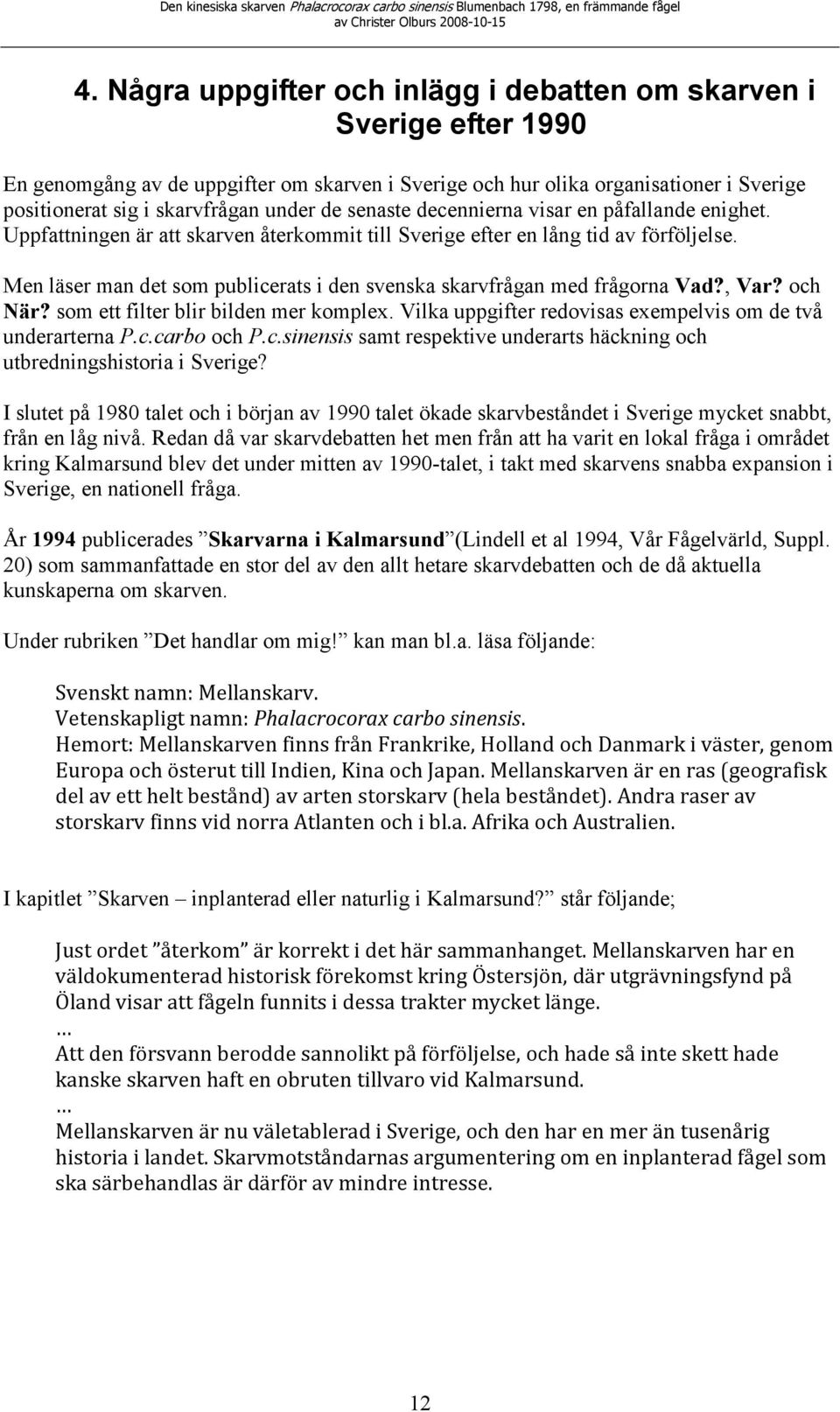 Den kinesiska skarven Phalacrocorax carbo sinensis Blumenbach 1798, en främmande fågel
av Christer Olburs 2008-10-15

4. Några uppgifter och inlägg i debatten om skarven i Sverige efter 1990

En genomgång av de uppgifter om skarven i Sverige och hur olika organisationer i Sverige positionerat sig i skarvfrågan under de senaste decennierna visar en påfallande enighet. Uppfattningen är att skarven återkommit till Sverige efter en lång tid av förföljelse.

Men läser man det som publicerats i den svenska skarvfrågan med frågorna Vad?, Var? och När? som ett filter blir bilden mer komplex. Vilka uppgifter redovisas exempelvis om de två underarterna P.c.carbo och P.c.sinensis samt respektive underarts häckning och utbredningshistoria i Sverige?

I slutet på 1980 talet och i början av 1990 talet ökade skarvbeståndet i Sverige mycket snabbt, från en låg nivå. Redan då var skarvdebatten het men från att ha varit en lokal fråga i området kring Kalmarsund blev det under mitten av 1990-talet, i takt med skarvens snabba expansion i Sverige, en nationell fråga.

År 1994 publicerades ”Skarvarna i Kalmarsund”(Lindell et al 1994, Vår Fågelvärld, Suppl. 20) som sammanfattade en stor del av den allt hetare skarvdebatten och de då aktuella kunskaperna om skarven.

Under rubriken ”Det handlar om mig!” kan man bl.a. läsa följande:

Svenskt namn: Mellanskarv.
Vetenskapligt namn: Phalacrocorax carbo sinensis.
Hemort: Mellanskarven finns från Frankrike, Holland och Danmark i väster, genom Europa och österut till Indien, Kina och Japan. Mellanskarven är en ras (geografisk del av ett helt bestånd) av arten storskarv (hela beståndet). Andra raser av storskarv finns vid norra Atlanten och i bl.a. Afrika och Australien.

I kapitlet ”Skarven – inplanterad eller naturlig i Kalmarsund?” står följande;

Just ordet ”återkom” är korrekt i det här sammanhanget. Mellanskarven har en väldokumenterad historisk förekomst kring Östersjön, där utgrävningsfynd på Öland visar att fågeln funnits i dessa trakter mycket länge.
...
Att den försvann berodde sannolikt på förföljelse, och hade så inte skett hade kanske skarven haft en obruten tillvaro vid Kalmarsund.
...
Mellanskarven är nu väletablerad i Sverige, och den har en mer än tusenårig historia i landet. Skarvmotståndarnas argumentering om en inplanterad fågel som ska särbehandlas är därför av mindre intresse.

12